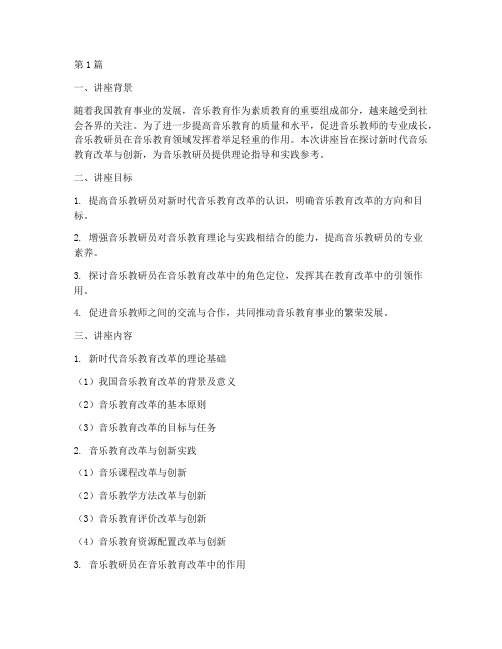 第1篇

一、讲座背景

随着我国教育事业的发展，音乐教育作为素质教育的重要组成部分，越来越受到社会各界的关注。为了进一步提高音乐教育的质量和水平，促进音乐教师的专业成长，音乐教研员在音乐教育领域发挥着举足轻重的作用。本次讲座旨在探讨新时代音乐教育改革与创新，为音乐教研员提供理论指导和实践参考。

二、讲座目标

1. 提高音乐教研员对新时代音乐教育改革的认识，明确音乐教育改革的方向和目标。

2. 增强音乐教研员对音乐教育理论与实践相结合的能力，提高音乐教研员的专业素养。

3. 探讨音乐教研员在音乐教育改革中的角色定位，发挥其在教育改革中的引领作用。

4. 促进音乐教师之间的交流与合作，共同推动音乐教育事业的繁荣发展。

三、讲座内容

1. 新时代音乐教育改革的理论基础

（1）我国音乐教育改革的背景及意义

（2）音乐教育改革的基本原则

（3）音乐教育改革的目标与任务

2. 音乐教育改革与创新实践

（1）音乐课程改革与创新

（2）音乐教学方法改革与创新

（3）音乐教育评价改革与创新

（4）音乐教育资源配置改革与创新

3. 音乐教研员在音乐教育改革中的作用